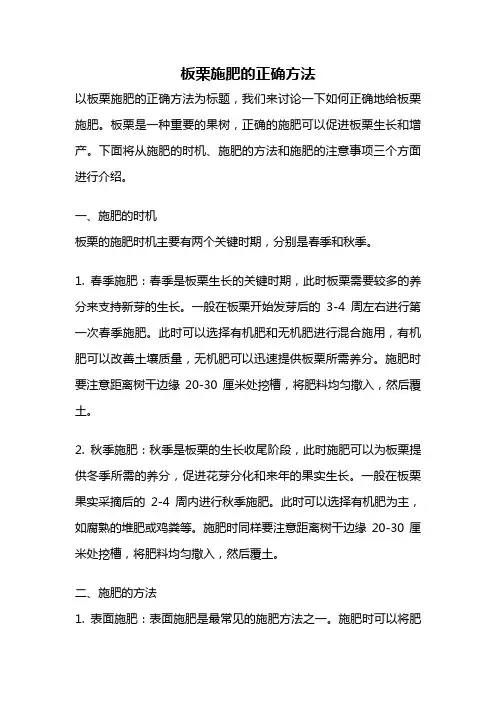 板栗施肥的正确方法

以板栗施肥的正确方法为标题，我们来讨论一下如何正确地给板栗施肥。板栗是一种重要的果树，正确的施肥可以促进板栗生长和增产。下面将从施肥的时机、施肥的方法和施肥的注意事项三个方面进行介绍。

一、施肥的时机

板栗的施肥时机主要有两个关键时期，分别是春季和秋季。

1. 春季施肥：春季是板栗生长的关键时期，此时板栗需要较多的养分来支持新芽的生长。一般在板栗开始发芽后的 3-4 周左右进行第一次春季施肥。此时可以选择有机肥和无机肥进行混合施用，有机肥可以改善土壤质量，无机肥可以迅速提供板栗所需养分。施肥时要注意距离树干边缘 20-30 厘米处挖槽，将肥料均匀撒入，然后覆土。

2. 秋季施肥：秋季是板栗的生长收尾阶段，此时施肥可以为板栗提供冬季所需的养分，促进花芽分化和来年的果实生长。一般在板栗果实采摘后的 2-4 周内进行秋季施肥。此时可以选择有机肥为主，如腐熟的堆肥或鸡粪等。施肥时同样要注意距离树干边缘 20-30 厘米处挖槽，将肥料均匀撒入，然后覆土。

二、施肥的方法

1. 表面施肥：表面施肥是最常见的施肥方法之一。施肥时可以将肥